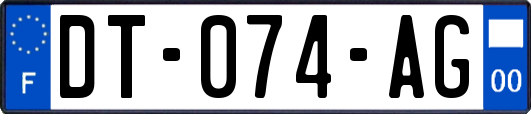 F

DT-074-AG

00